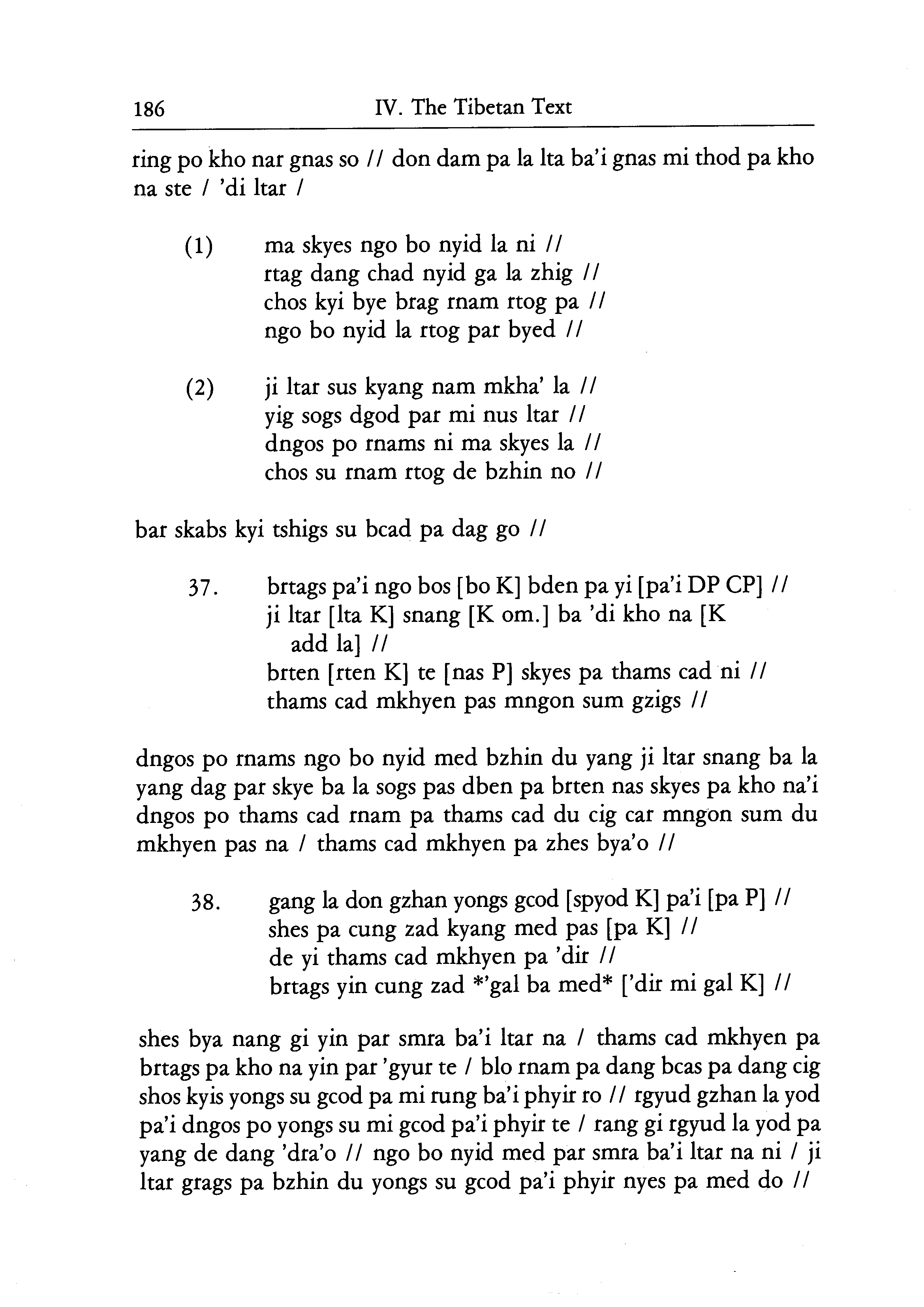 186 IV. The Tibetan Text

ring po kho nar gnas so // don dam pa la lta ba'i gnas mi thod pa kho na ste / 'di ltar /

(1) ma skyes ngo bo nyid la ni //
rtag dang chad nyid ga la zhig //
chos kyi bye brag rnam rtog pa //
ngo bo nyid la rtog par byed //

(2) ji ltar sus kyang nam mkha' la //
yig sogs dgod par mi nus ltar //
dngos po rnams ni ma skyes la //
chos su rnam rtog de bzhin no //

bar skabs kyi tshigs su bcad pa dag go //

37. brtags pa'i ngo bos [bo K] bden pa yi [pa'i DP CP] //
ji ltar [lta K] snang [K om.] ba 'di kho na [K add la] //
brten [rten K] te [nas P] skyes pa thams cad ni //
thams cad mkhyen pas mngon sum gzigs //

dngos po rnams ngo bo nyid med bzhin du yang ji ltar snang ba la yang dag par skye ba la sogs pas dben pa brten nas skyes pa kho na'i dngos po thams cad rnam pa thams cad du cig car mngon sum du mkhyen pas na / thams cad mkhyen pa zhes bya'o //

38. gang la don gzhan yongs gcod [spyod K] pa'i [pa P] //
shes pa cung zad kyang med pas [pa K] //
de yi thams cad mkhyen pa 'dir //
brtags yin cung zad *'gal ba med* ['dir mi gal K] //

shes bya nang gi yin par smra ba'i ltar na / thams cad mkhyen pa brtags pa kho na yin par 'gyur te / blo rnam pa dang bcas pa dang cig shos kyis yongs su gcod pa mi rung ba'i phyir ro // rgyud gzhan la yod pa'i dngos po yongs su mi gcod pa'i phyir te / rang gi rgyud la yod pa yang de dang 'dra'o // ngo bo nyid med par smra ba'i ltar na ni / ji ltar grags pa bzhin du yongs su gcod pa'i phyir nyes pa med do //